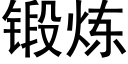 锻炼